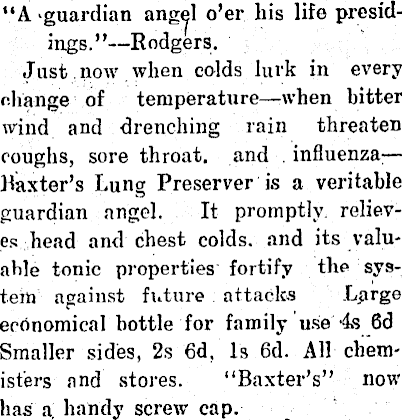 "A guardian angel o'er his life presidings."--Rodgers.

Just now when colds lurk in every change of temperature—when bitter wind and drenching rain threaten coughs, sore throat. and influenza—Baxter's Lung Preserver is a veritable guardian angel. It promptly relieves head and chest colds. and its valuable tonic properties fortify the system against future attacks Large economical bottle for family use 4s 6d Smaller sides, 2s 6d, 1s 6d. All chemisters and stores. "Baxter's" now has a handy screw cap.